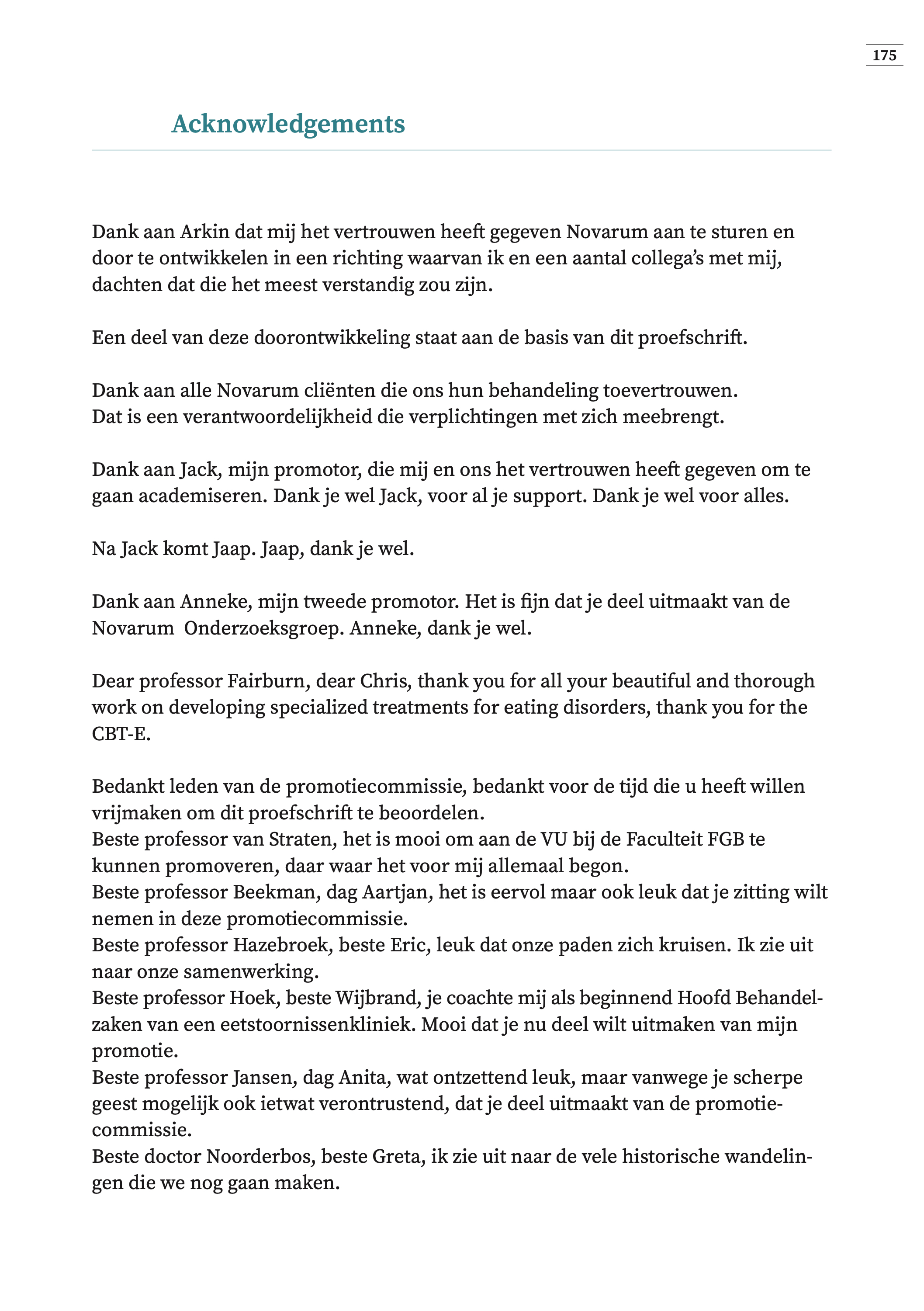 175

Acknowledgements

Dank aan Arkin dat mij het vertrouwen heeft gegeven Novarum aan te sturen en door te ontwikkelen in een richting waarvan ik en een aantal collega's met mij, dachten dat die het meest verstandig zou zijn.

Een deel van deze doorontwikkeling staat aan de basis van dit proefschrift.

Dank aan alle Novarum cliënten die ons hun behandeling toevertrouwen.
Dat is een verantwoordelijkheid die verplichtingen met zich meebrengt.

Dank aan Jack, mijn promotor, die mij en ons het vertrouwen heeft gegeven om te gaan academiseren. Dank je wel Jack, voor al je support. Dank je wel voor alles.

Na Jack komt Jaap. Jaap, dank je wel.

Dank aan Anneke, mijn tweede promotor. Het is fijn dat je deel uitmaakt van de Novarum Onderzoeksgroep. Anneke, dank je wel.

Dear professor Fairburn, dear Chris, thank you for all your beautiful and thorough work on developing specialized treatments for eating disorders, thank you for the CBT-E.

Bedankt leden van de promotiecommissie, bedankt voor de tijd die u heeft willen vrijmaken om dit proefschrift te beoordelen.
Beste professor van Straten, het is mooi om aan de VU bij de Faculteit FGB te kunnen promoveren, daar waar het voor mij allemaal begon.
Beste professor Beekman, dag Aartjan, het is eervol maar ook leuk dat je zitting wilt nemen in deze promotiecommissie.
Beste professor Hazebroek, beste Eric, leuk dat onze paden zich kruisen. Ik zie uit naar onze samenwerking.
Beste professor Hoek, beste Wijbrand, je coachte mij als beginnend Hoofd Behandelzaken van een eetstoornissenkliniek. Mooi dat je nu deel wilt uitmaken van mijn promotie.
Beste professor Jansen, dag Anita, wat ontzettend leuk, maar vanwege je scherpe geest mogelijk ook ietwat verontrustend, dat je deel uitmaakt van de promotiecommissie.
Beste doctor Noorderbos, beste Greta, ik zie uit naar de vele historische wandelingen die we nog gaan maken.